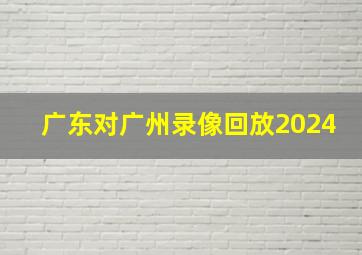 广东对广州录像回放2024